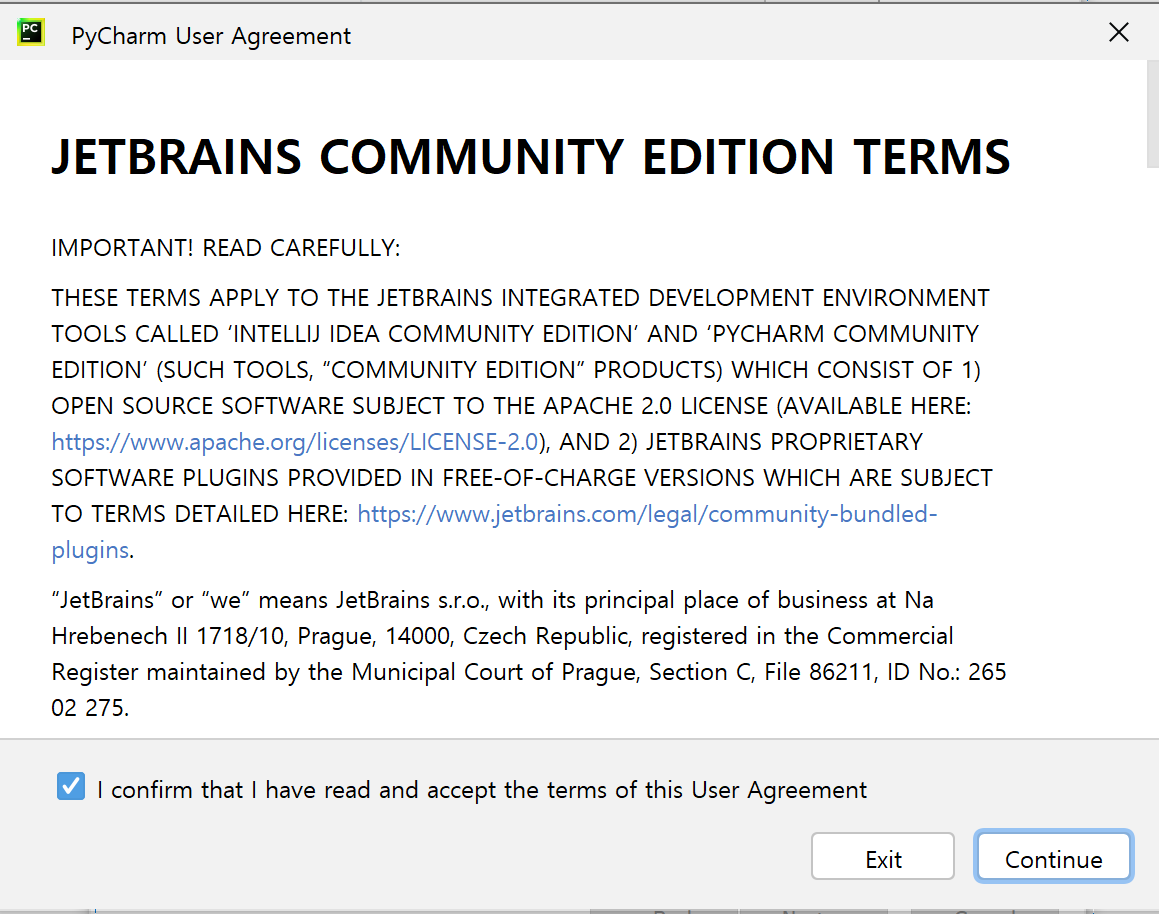 PC PyCharm User Agreement

JETBRAINS COMMUNITY EDITION TERMS

IMPORTANT! READ CAREFULLY:

THESE TERMS APPLY TO THE JETBRAINS INTEGRATED DEVELOPMENT ENVIRONMENT TOOLS CALLED ‘INTELLIJ IDEA COMMUNITY EDITION’ AND ‘PYCHARM COMMUNITY EDITION’ (SUCH TOOLS, “COMMUNITY EDITION” PRODUCTS) WHICH CONSIST OF 1) OPEN SOURCE SOFTWARE SUBJECT TO THE APACHE 2.0 LICENSE (AVAILABLE HERE: https://www.apache.org/licenses/LICENSE-2.0), AND 2) JETBRAINS PROPRIETARY SOFTWARE PLUGINS PROVIDED IN FREE-OF-CHARGE VERSIONS WHICH ARE SUBJECT TO TERMS DETAILED HERE: https://www.jetbrains.com/legal/community-bundled-plugins.

“JetBrains” or “we” means JetBrains s.r.o., with its principal place of business at Na Hrebenech II 1718/10, Prague, 14000, Czech Republic, registered in the Commercial Register maintained by the Municipal Court of Prague, Section C, File 86211, ID No.: 265 02 275.

I confirm that I have read and accept the terms of this User Agreement

Exit

Continue